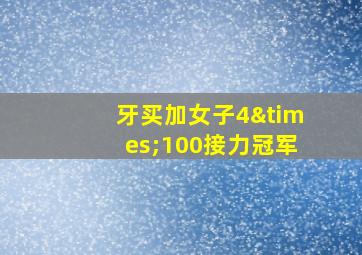 牙买加女子4&times;100接力冠军